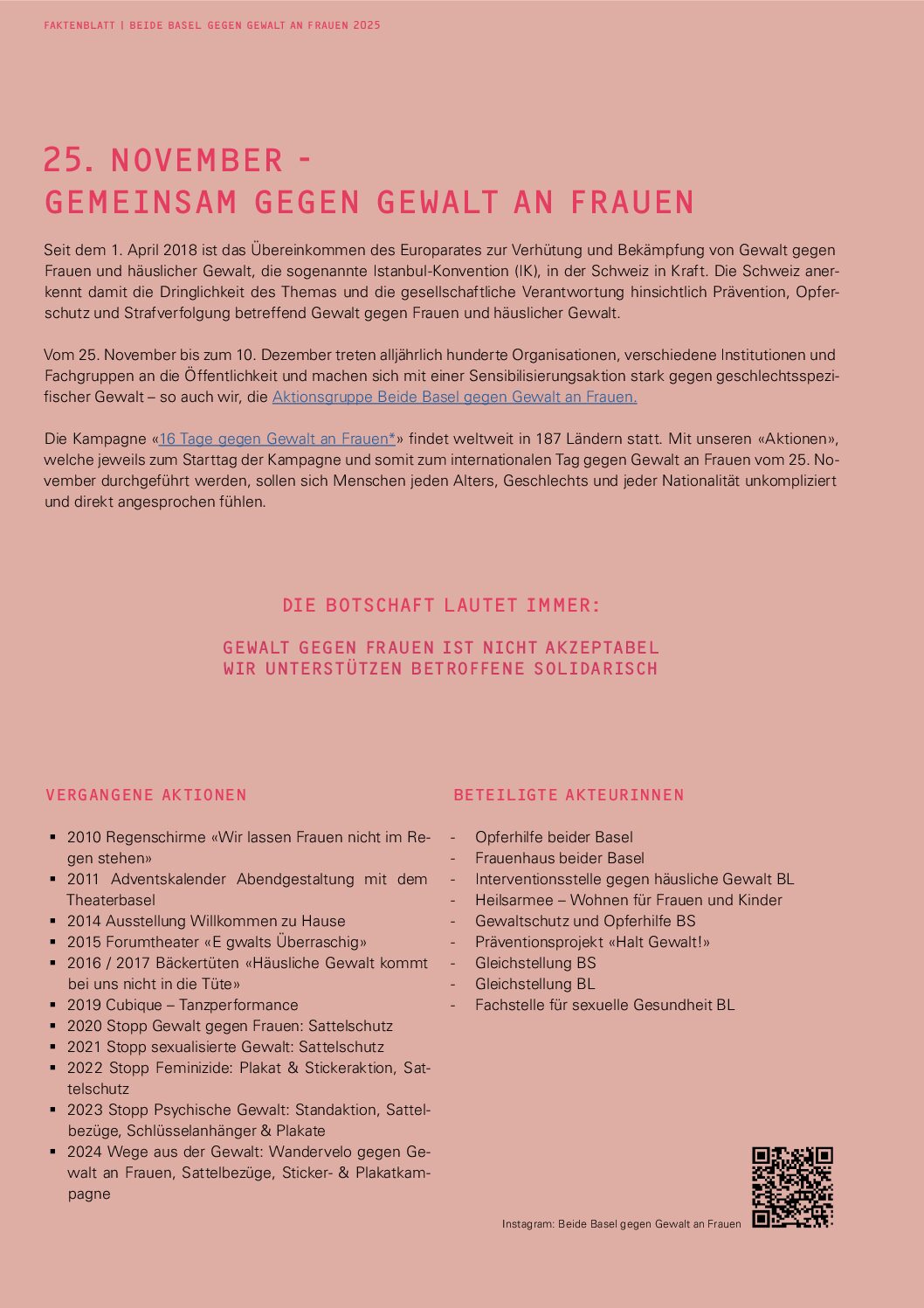 FAKTENBLATT | BEIDE BASEL GEGEN GEWALT AN FRAUEN 2025

25. NOVEMBER –
GEMEINSAM GEGEN GEWALT AN FRAUEN

Seit dem 1. April 2018 ist das Übereinkommen des Europarates zur Verhütung und Bekämpfung von Gewalt gegen Frauen und häuslicher Gewalt, die sogenannte Istanbul-Konvention (IK), in der Schweiz in Kraft. Die Schweiz anerkennt damit die Dringlichkeit des Themas und die gesellschaftliche Verantwortung hinsichtlich Prävention, Opferschutz und Strafverfolgung betreffend Gewalt gegen Frauen und häuslicher Gewalt.

Vom 25. November bis zum 10. Dezember treten alljährlich hunderte Organisationen, verschiedene Institutionen und Fachgruppen an die Öffentlichkeit und machen sich mit einer Sensibilisierungsaktion stark gegen geschlechtsspezifischer Gewalt – so auch wir, die Aktionsgruppe Beide Basel gegen Gewalt an Frauen.

Die Kampagne «16 Tage gegen Gewalt an Frauen*» findet weltweit in 187 Ländern statt. Mit unseren «Aktionen», welche jeweils zum Starttag der Kampagne und somit zum internationalen Tag gegen Gewalt an Frauen vom 25. November durchgeführt werden, sollen sich Menschen jeden Alters, Geschlechts und jeder Nationalität unkompliziert und direkt angesprochen fühlen.

DIE BOTSCHAFT LAUTET IMMER:

GEWALT GEGEN FRAUEN IST NICHT AKZEPTABEL
WIR UNTERSTÜTZEN BETROFFENE SOLIDARISCH

VERGANGENE AKTIONEN

▪ 2010 Regenschirme «Wir lassen Frauen nicht im Regen stehen»
▪ 2011 Adventskalender Abendgestaltung mit dem Theaterbasel
▪ 2014 Ausstellung Willkommen zu Hause
▪ 2015 Forumtheater «E gwalts Überraschig»
▪ 2016 / 2017 Bäckertüten «Häusliche Gewalt kommt bei uns nicht in die Tüte»
▪ 2019 Cubique – Tanzperformance
▪ 2020 Stopp Gewalt gegen Frauen: Sattelschutz
▪ 2021 Stopp sexualisierte Gewalt: Sattelschutz
▪ 2022 Stopp Feminizide: Plakat & Stickeraktion, Sattelschutz
▪ 2023 Stopp Psychische Gewalt: Standaktion, Sattelbezüge, Schlüsselanhänger & Plakate
▪ 2024 Wege aus der Gewalt: Wandervelo gegen Gewalt an Frauen, Sattelbezüge, Sticker- & Plakatkampagne

BETEILIGTE AKTEURINNEN

- Opferhilfe beider Basel
- Frauenhaus beider Basel
- Interventionsstelle gegen häusliche Gewalt BL
- Heilsarmee – Wohnen für Frauen und Kinder
- Gewaltschutz und Opferhilfe BS
- Präventionsprojekt «Halt Gewalt!»
- Gleichstellung BS
- Gleichstellung BL
- Fachstelle für sexuelle Gesundheit BL

Instagram: Beide Basel gegen Gewalt an Frauen